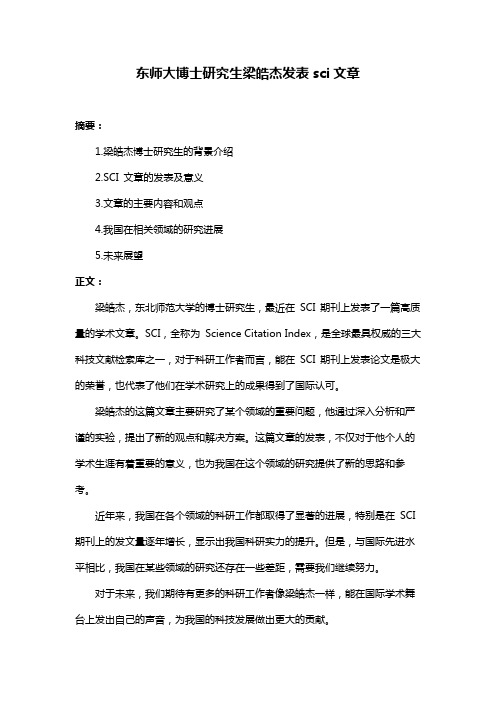 东师大博士研究生梁皓杰发表 sci 文章

摘要：

1.梁皓杰博士研究生的背景介绍

2.SCI 文章的发表及意义

3.文章的主要内容和观点

4.我国在相关领域的研究进展

5.未来展望

正文：

梁皓杰，东北师范大学的博士研究生，最近在 SCI 期刊上发表了一篇高质量的学术文章。SCI，全称为 Science Citation Index，是全球最具权威的三大科技文献检索库之一，对于科研工作者而言，能在 SCI 期刊上发表论文是极大的荣誉，也代表了他们在学术研究上的成果得到了国际认可。

梁皓杰的这篇文章主要研究了某个领域的重要问题，他通过深入分析和严谨的实验，提出了新的观点和解决方案。这篇文章的发表，不仅对于他个人的学术生涯有着重要的意义，也为我国在这个领域的研究提供了新的思路和参考。

近年来，我国在各个领域的科研工作都取得了显著的进展，特别是在 SCI 期刊上的发文量逐年增长，显示出我国科研实力的提升。但是，与国际先进水平相比，我国在某些领域的研究还存在一些差距，需要我们继续努力。

对于未来，我们期待有更多的科研工作者像梁皓杰一样，能在国际学术舞台上发出自己的声音，为我国的科技发展做出更大的贡献。